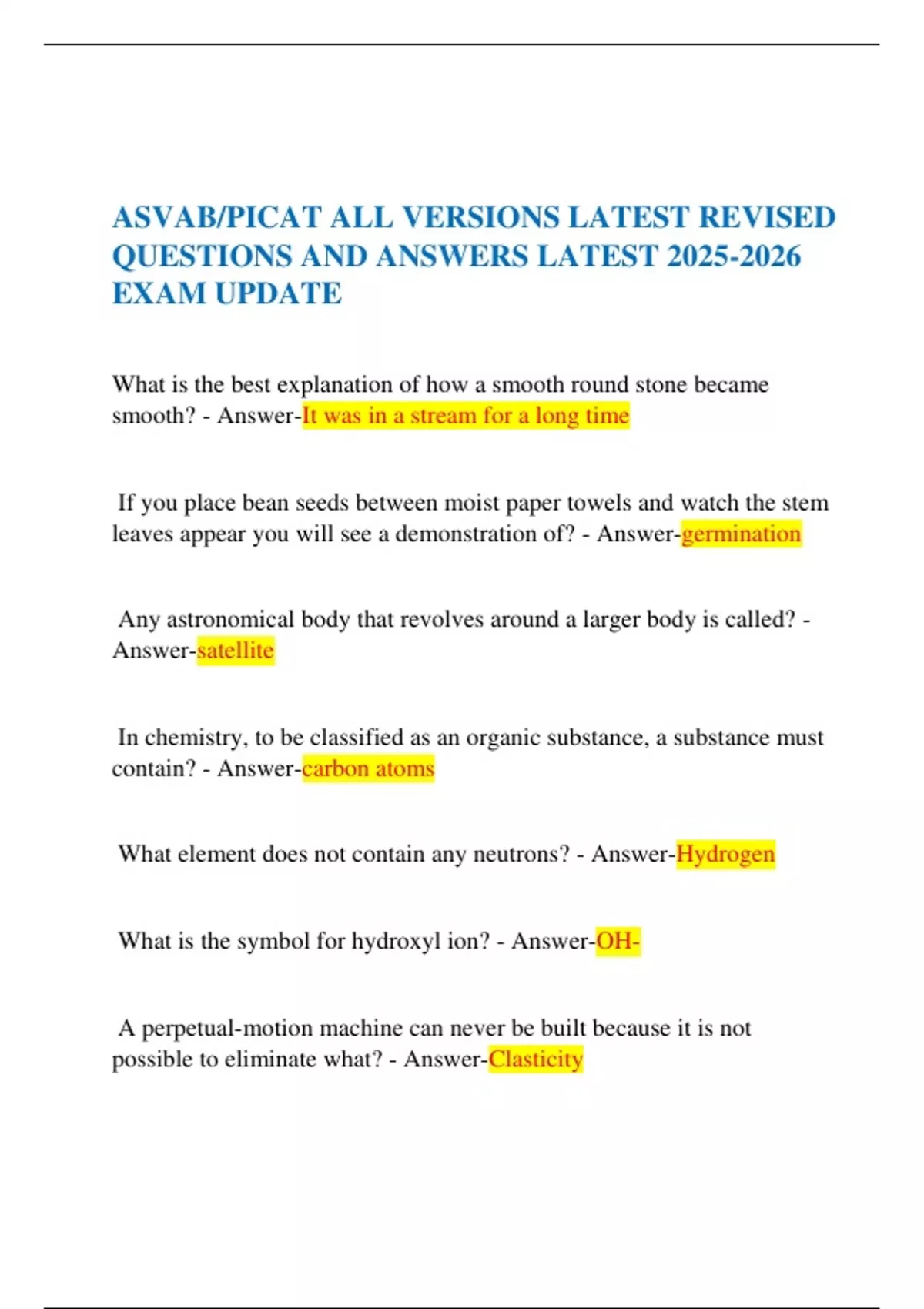 ASVAB/PICAT ALL VERSIONS LATEST REVISED QUESTIONS AND ANSWERS LATEST 2025-2026 EXAM UPDATE

What is the best explanation of how a smooth round stone became smooth? - Answer-It was in a stream for a long time

If you place bean seeds between moist paper towels and watch the stem leaves appear you will see a demonstration of? - Answer-germination

Any astronomical body that revolves around a larger body is called? - Answer-satellite

In chemistry, to be classified as an organic substance, a substance must contain? - Answer-carbon atoms

What element does not contain any neutrons? - Answer-Hydrogen

What is the symbol for hydroxyl ion? - Answer-OH-

A perpetual-motion machine can never be built because it is not possible to eliminate what? - Answer-Clasticity